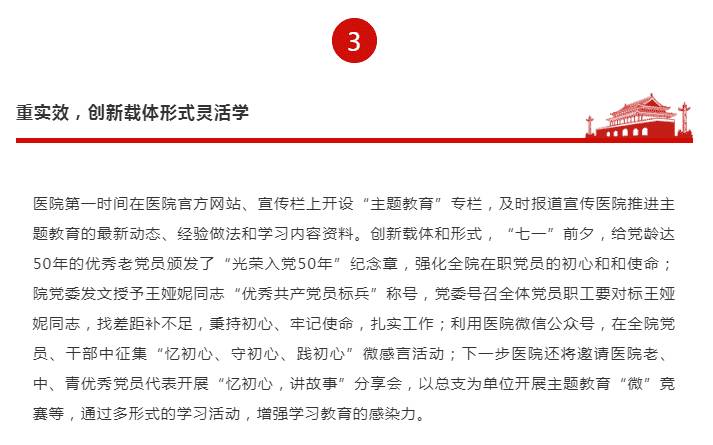 3

重实效，创新载体形式灵活学

医院第一时间在医院官方网站、宣传栏上开设“主题教育”专栏，及时报道宣传医院推进主题教育的最新动态、经验做法和学习内容资料。创新载体和形式，“七一”前夕，给党龄达50年的优秀老党员颁发了“光荣入党50年”纪念章，强化全院在职党员的初心和和使命；院党委发文授予王娅妮同志“优秀共产党员标兵”称号，党委号召全体党员职工要对标王娅妮同志，找差距补不足，秉持初心、牢记使命，扎实工作；利用医院微信公众号，在全院党员、干部中征集“忆初心、守初心、践初心”微感言活动；下一步医院还将邀请医院老、中、青优秀党员代表开展“忆初心，讲故事”分享会，以总支为单位开展主题教育“微”竞赛等，通过多形式的学习活动，增强学习教育的感染力。